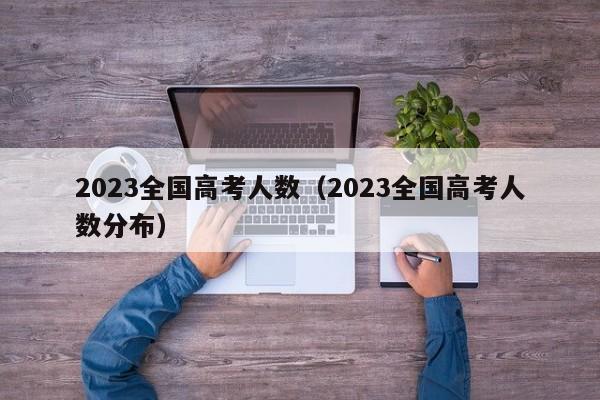 2023全国高考人数（2023全国高考人数分布）